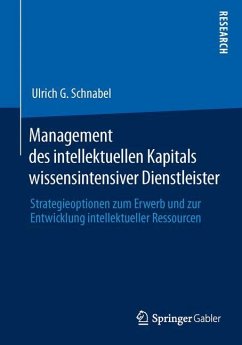 RESEARCH

Ulrich G. Schnabel

Management des intellektuellen Kapitals wissensintensiver Dienstleister

Strategieoptionen zum Erwerb und zur Entwicklung intellektueller Ressourcen

Springer Gabler